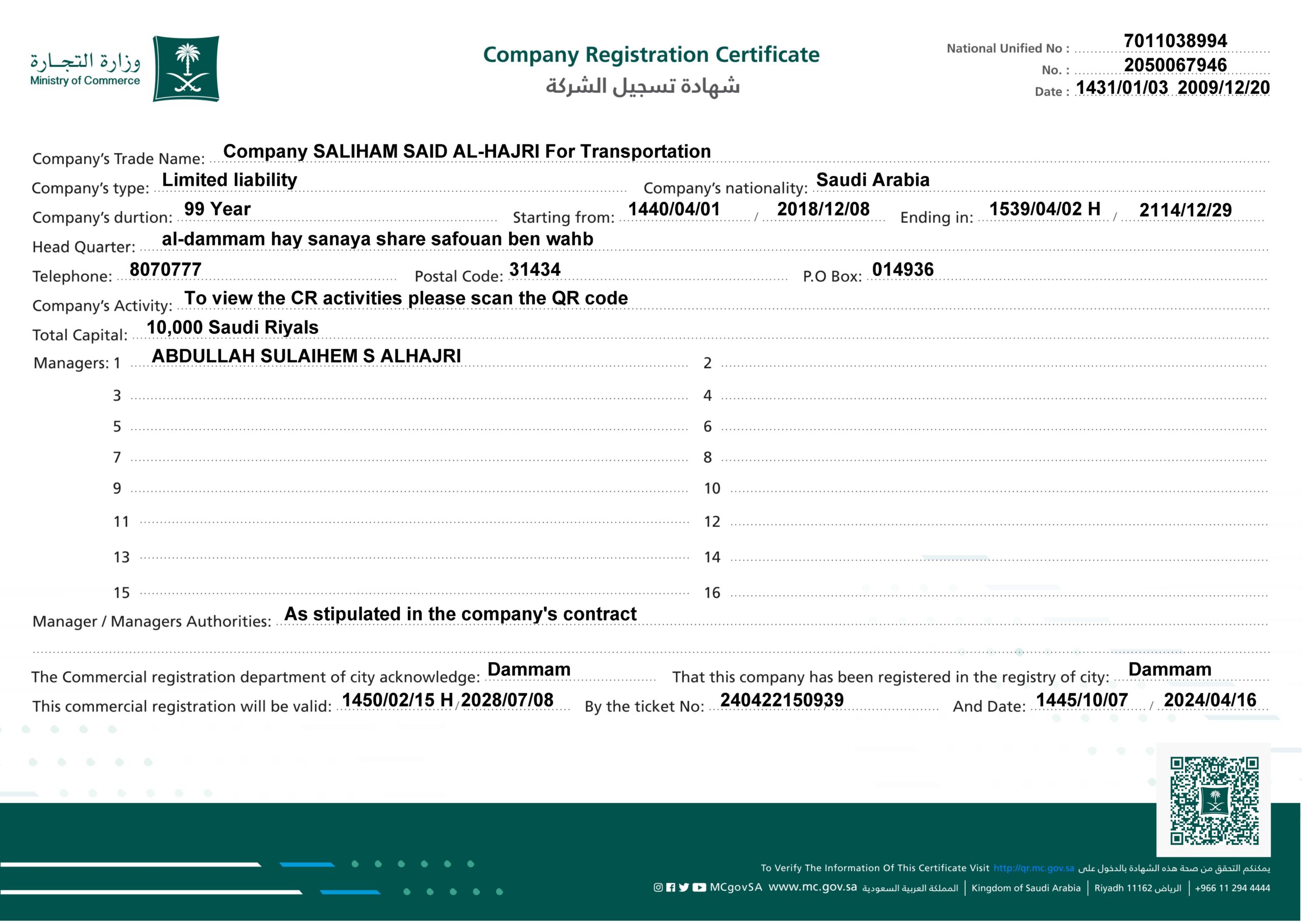 وزارة التجارة
Ministry of Commerce

Company Registration Certificate
شهادة تسجيل الشركة

National Unified No : 7011038994
No. : 2050067946
Date : 1431/01/03 2009/12/20

Company's Trade Name: Company SALIHAM SAID AL-HAJRI For Transportation
Company's type: Limited liability Company's nationality: Saudi Arabia
Company's durtion: 99 Year Starting from: 1440/04/01 / 2018/12/08 Ending in: 1539/04/02 H / 2114/12/29
Head Quarter: al-dammam hay sanaya share safouan ben wahb
Telephone: 8070777 Postal Code: 31434 P.O Box: 014936
Company's Activity: To view the CR activities please scan the QR code
Total Capital: 10,000 Saudi Riyals
Managers: 1 ABDULLAH SULAIHEM S ALHAJRI 2
3 4
5 6
7 8
9 10
11 12
13 14
15 16
Manager / Managers Authorities: As stipulated in the company's contract

The Commercial registration department of city acknowledge: Dammam That this company has been registered in the registry of city: Dammam
This commercial registration will be valid: 1450/02/15 H / 2028/07/08 By the ticket No: 240422150939 And Date: 1445/10/07 / 2024/04/16

To Verify The Information Of This Certificate Visit http://qr.mc.gov.sa يمكنكم التحقق من صحة هذه الشهادة بالدخول على
MCgovSA www.mc.gov.sa المملكة العربية السعودية | Kingdom of Saudi Arabia | Riyadh 11162 الرياض | +966 11 294 4444